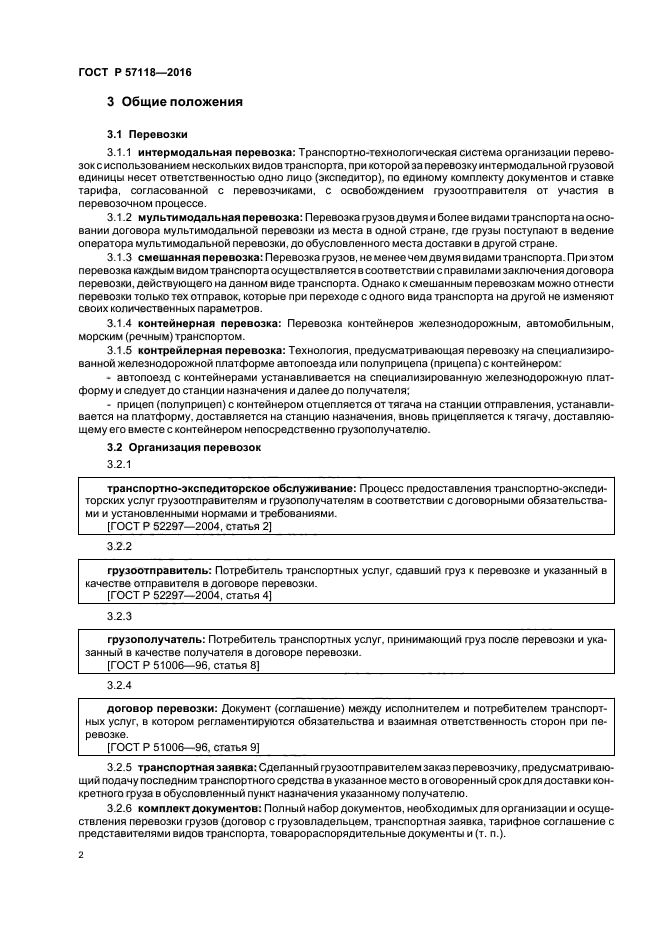 ГОСТ Р 57118—2016

3 Общие положения

3.1 Перевозки

3.1.1 интермодальная перевозка: Транспортно-технологическая система организации перевозок с использованием нескольких видов транспорта, при которой за перевозку интермодальной грузовой единицы несет ответственность одно лицо (экспедитор), по единому комплекту документов и ставке тарифа, согласованной с перевозчиками, с освобождением грузоотправителя от участия в перевозочном процессе.

3.1.2 мультимодальная перевозка: Перевозка грузов двумя и более видами транспорта на основании договора мультимодальной перевозки из места в одной стране, где грузы поступают в ведение оператора мультимодальной перевозки, до обусловленного места доставки в другой стране.

3.1.3 смешанная перевозка: Перевозка грузов, не менее чем двумя видами транспорта. При этом перевозка каждым видом транспорта осуществляется в соответствии с правилами заключения договора перевозки, действующего на данном виде транспорта. Однако к смешанным перевозкам можно отнести перевозки только тех отправок, которые при переходе с одного вида транспорта на другой не изменяют своих количественных параметров.

3.1.4 контейнерная перевозка: Перевозка контейнеров железнодорожным, автомобильным, морским (речным) транспортом.

3.1.5 контрейлерная перевозка: Технология, предусматривающая перевозку на специализированной железнодорожной платформе автопоезда или полуприцепа (прицепа) с контейнером:

- автопоезд с контейнерами устанавливается на специализированную железнодорожную платформу и следует до станции назначения и далее до получателя;

- прицеп (полуприцеп) с контейнером отцепляется от тягача на станции отправления, устанавливается на платформу, доставляется на станцию назначения, вновь прицепляется к тягачу, доставляющему его вместе с контейнером непосредственно грузополучателю.

3.2 Организация перевозок

3.2.1

транспортно-экспедиторское обслуживание: Процесс предоставления транспортно-экспедиторских услуг грузоотправителям и грузополучателям в соответствии с договорными обязательствами и установленными нормами и требованиями.
[ГОСТ Р 52297—2004, статья 2]

3.2.2

грузоотправитель: Потребитель транспортных услуг, сдавший груз к перевозке и указанный в качестве отправителя в договоре перевозки.
[ГОСТ Р 52297—2004, статья 4]

3.2.3

грузополучатель: Потребитель транспортных услуг, принимающий груз после перевозки и указанный в качестве получателя в договоре перевозки.
[ГОСТ Р 51006—96, статья 8]

3.2.4

договор перевозки: Документ (соглашение) между исполнителем и потребителем транспортных услуг, в котором регламентируются обязательства и взаимная ответственность сторон при перевозке.
[ГОСТ Р 51006—96, статья 9]

3.2.5 транспортная заявка: Сделанный грузоотправителем заказ перевозчику, предусматривающий подачу последним транспортного средства в указанное место в оговоренный срок для доставки конкретного груза в обусловленный пункт назначения указанному получателю.

3.2.6 комплект документов: Полный набор документов, необходимых для организации и осуществления перевозки грузов (договор с грузовладельцем, транспортная заявка, тарифное соглашение с представителями видов транспорта, товарораспорядительные документы и (т. п.).

2